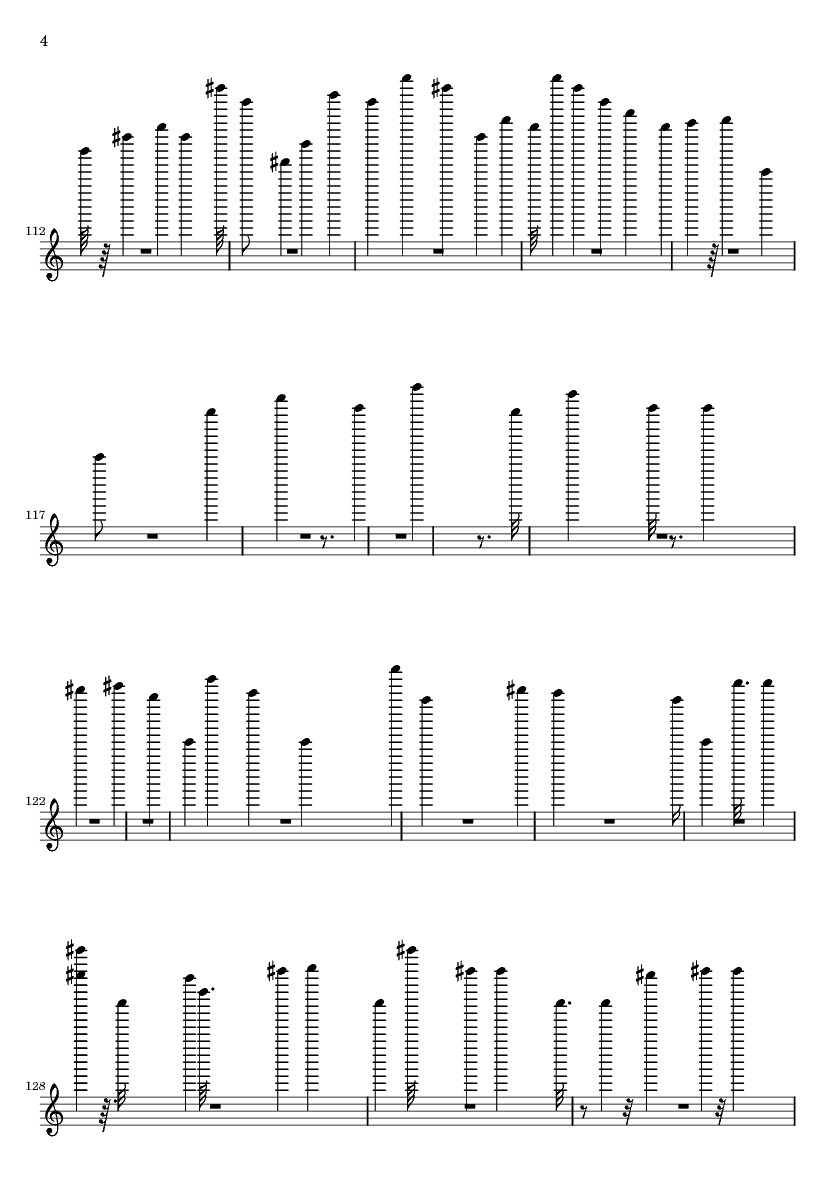 4

112

117

122

128